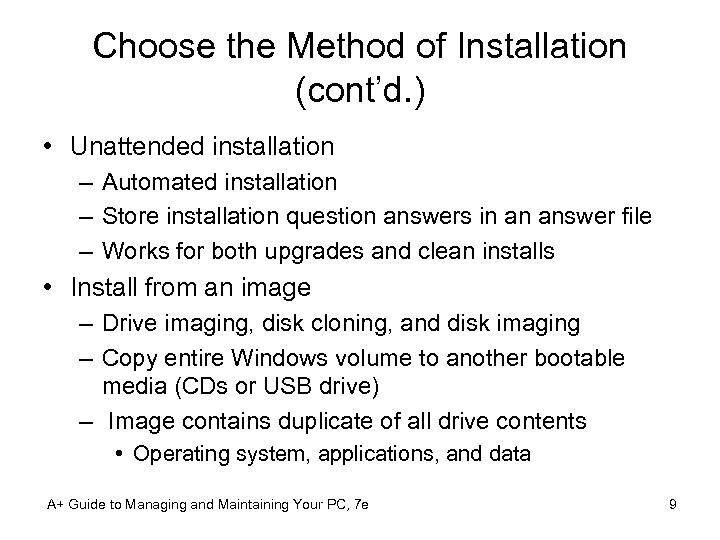 Choose the Method of Installation (cont'd.)

• Unattended installation
– Automated installation
– Store installation question answers in an answer file
– Works for both upgrades and clean installs
• Install from an image
– Drive imaging, disk cloning, and disk imaging
– Copy entire Windows volume to another bootable media (CDs or USB drive)
– Image contains duplicate of all drive contents
• Operating system, applications, and data

A+ Guide to Managing and Maintaining Your PC, 7e

9